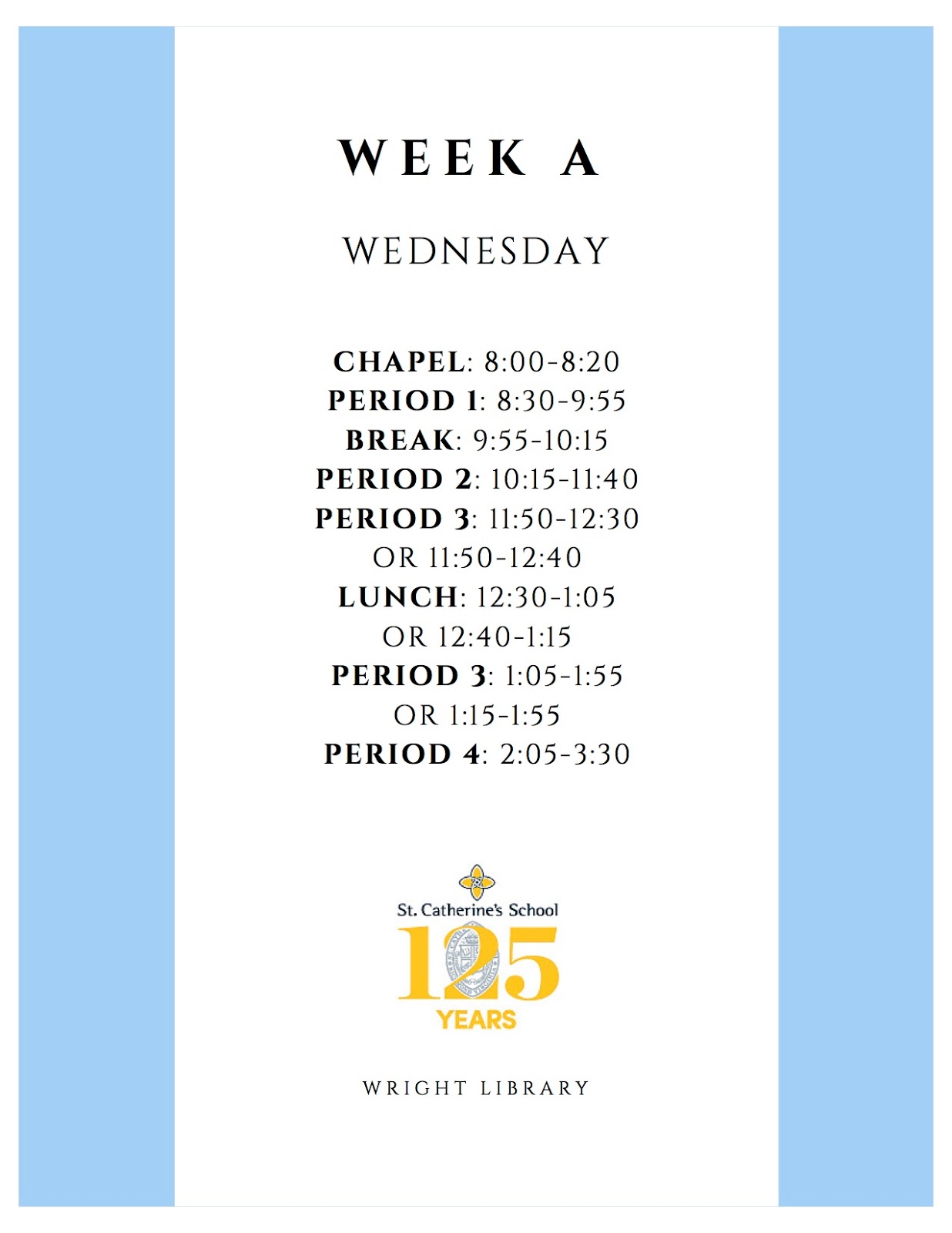 WEEK A

WEDNESDAY

CHAPEL: 8:00-8:20
PERIOD 1: 8:30-9:55
BREAK: 9:55-10:15
PERIOD 2: 10:15-11:40
PERIOD 3: 11:50-12:30
OR 11:50-12:40
LUNCH: 12:30-1:05
OR 12:40-1:15
PERIOD 3: 1:05-1:55
OR 1:15-1:55
PERIOD 4: 2:05-3:30

St. Catherine's School
125
YEARS

WRIGHT LIBRARY